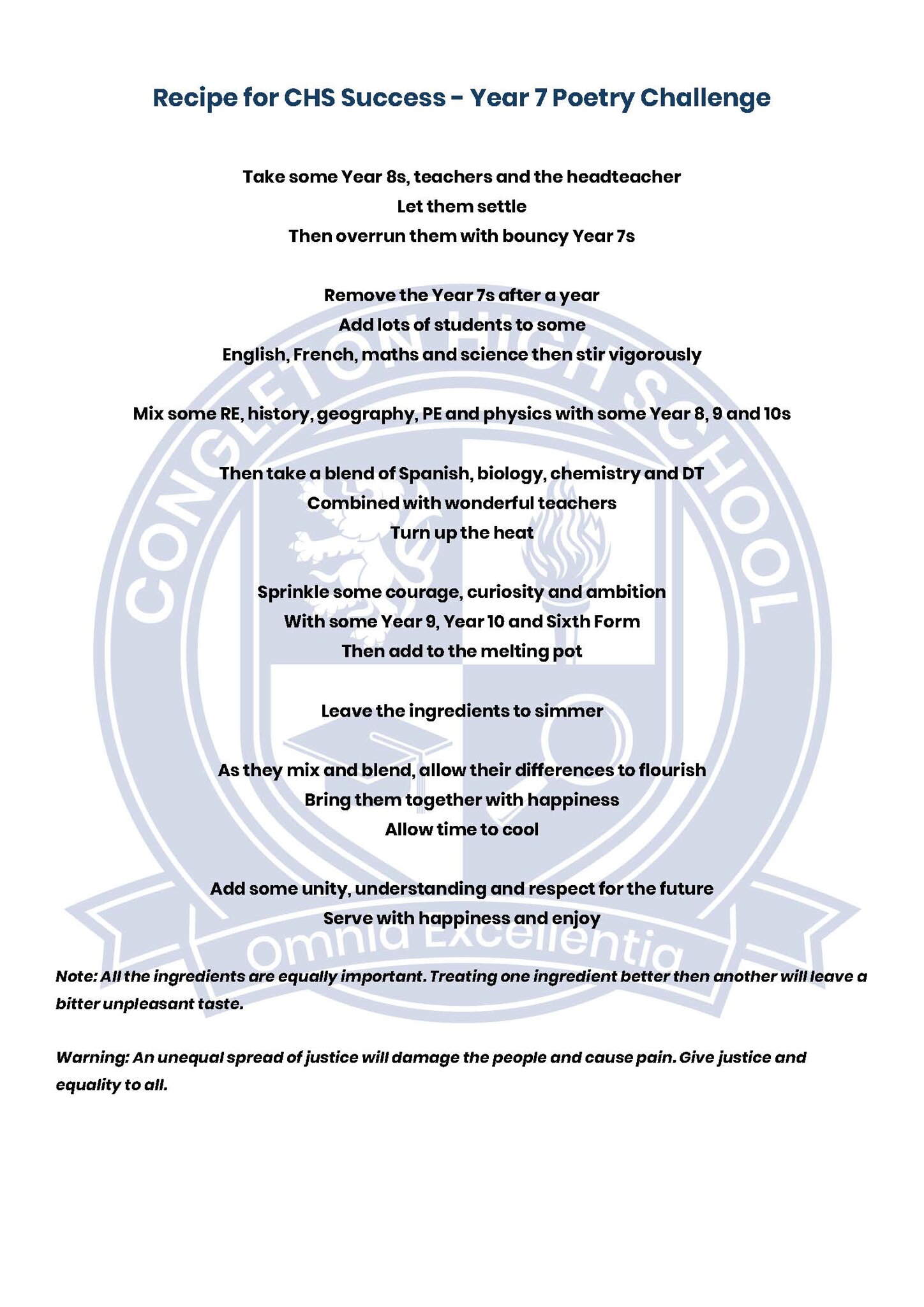 Recipe for CHS Success - Year 7 Poetry Challenge

Take some Year 8s, teachers and the headteacher
Let them settle
Then overrun them with bouncy Year 7s

Remove the Year 7s after a year
Add lots of students to some
English, French, maths and science then stir vigorously

Mix some RE, history, geography, PE and physics with some Year 8, 9 and 10s

Then take a blend of Spanish, biology, chemistry and DT
Combined with wonderful teachers
Turn up the heat

Sprinkle some courage, curiosity and ambition
With some Year 9, Year 10 and Sixth Form
Then add to the melting pot

Leave the ingredients to simmer

As they mix and blend, allow their differences to flourish
Bring them together with happiness
Allow time to cool

Add some unity, understanding and respect for the future
Serve with happiness and enjoy

Note: All the ingredients are equally important. Treating one ingredient better then another will leave a bitter unpleasant taste.

Warning: An unequal spread of justice will damage the people and cause pain. Give justice and equality to all.

CONGLETON HIGH SCHOOL
Omnia Excellentia